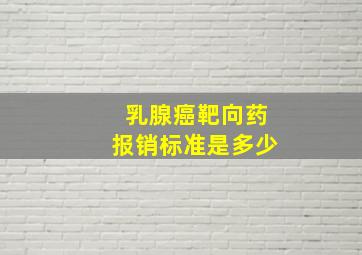 乳腺癌靶向药
报销标准是多少